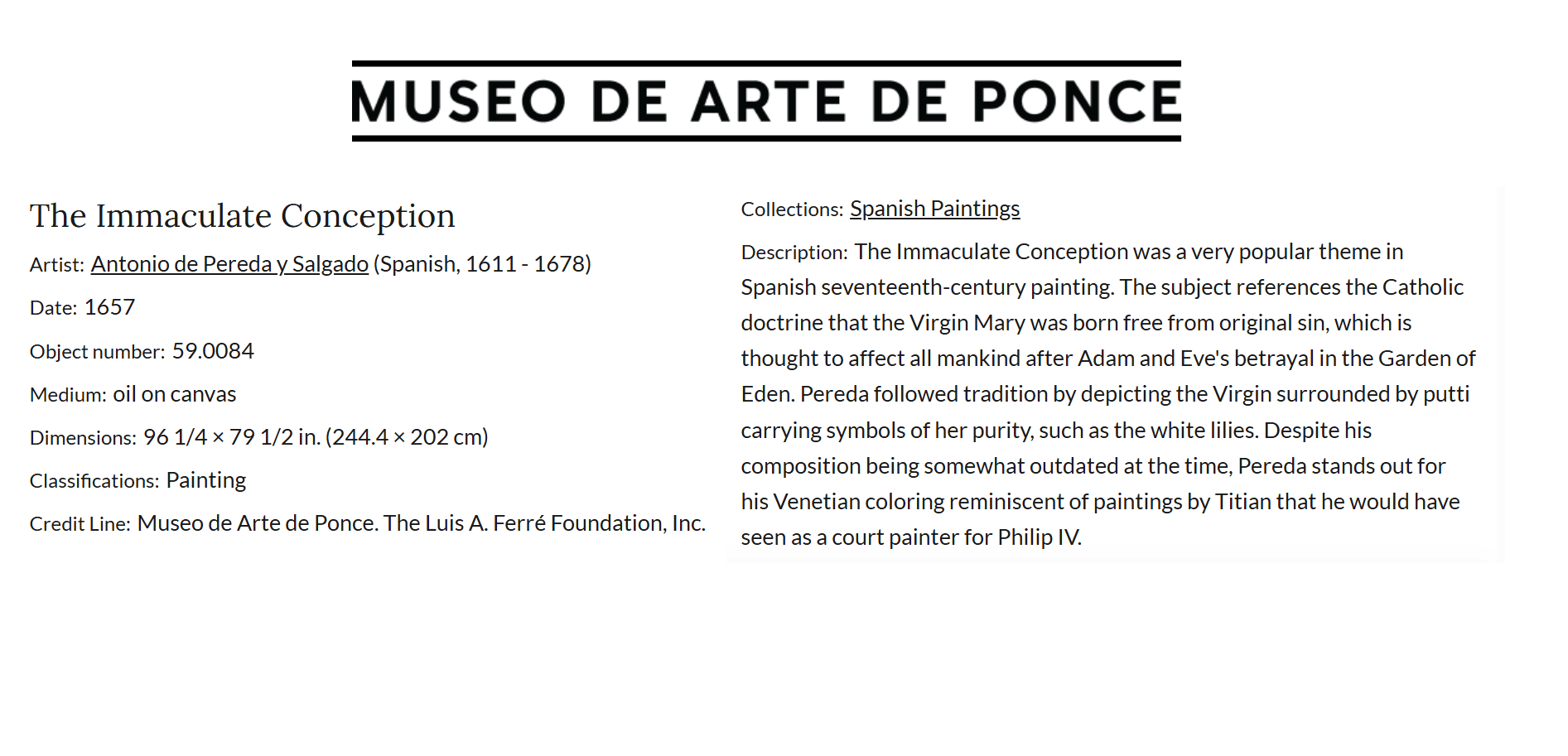 MUSEO DE ARTE DE PONCE

The Immaculate Conception

Artist: Antonio de Pereda y Salgado (Spanish, 1611 - 1678)

Date: 1657

Object number: 59.0084

Medium: oil on canvas

Dimensions: 96 1/4 × 79 1/2 in. (244.4 × 202 cm)

Classifications: Painting

Credit Line: Museo de Arte de Ponce. The Luis A. Ferré Foundation, Inc.

Collections: Spanish Paintings

Description: The Immaculate Conception was a very popular theme in Spanish seventeenth-century painting. The subject references the Catholic doctrine that the Virgin Mary was born free from original sin, which is thought to affect all mankind after Adam and Eve's betrayal in the Garden of Eden. Pereda followed tradition by depicting the Virgin surrounded by putti carrying symbols of her purity, such as the white lilies. Despite his composition being somewhat outdated at the time, Pereda stands out for his Venetian coloring reminiscent of paintings by Titian that he would have seen as a court painter for Philip IV.